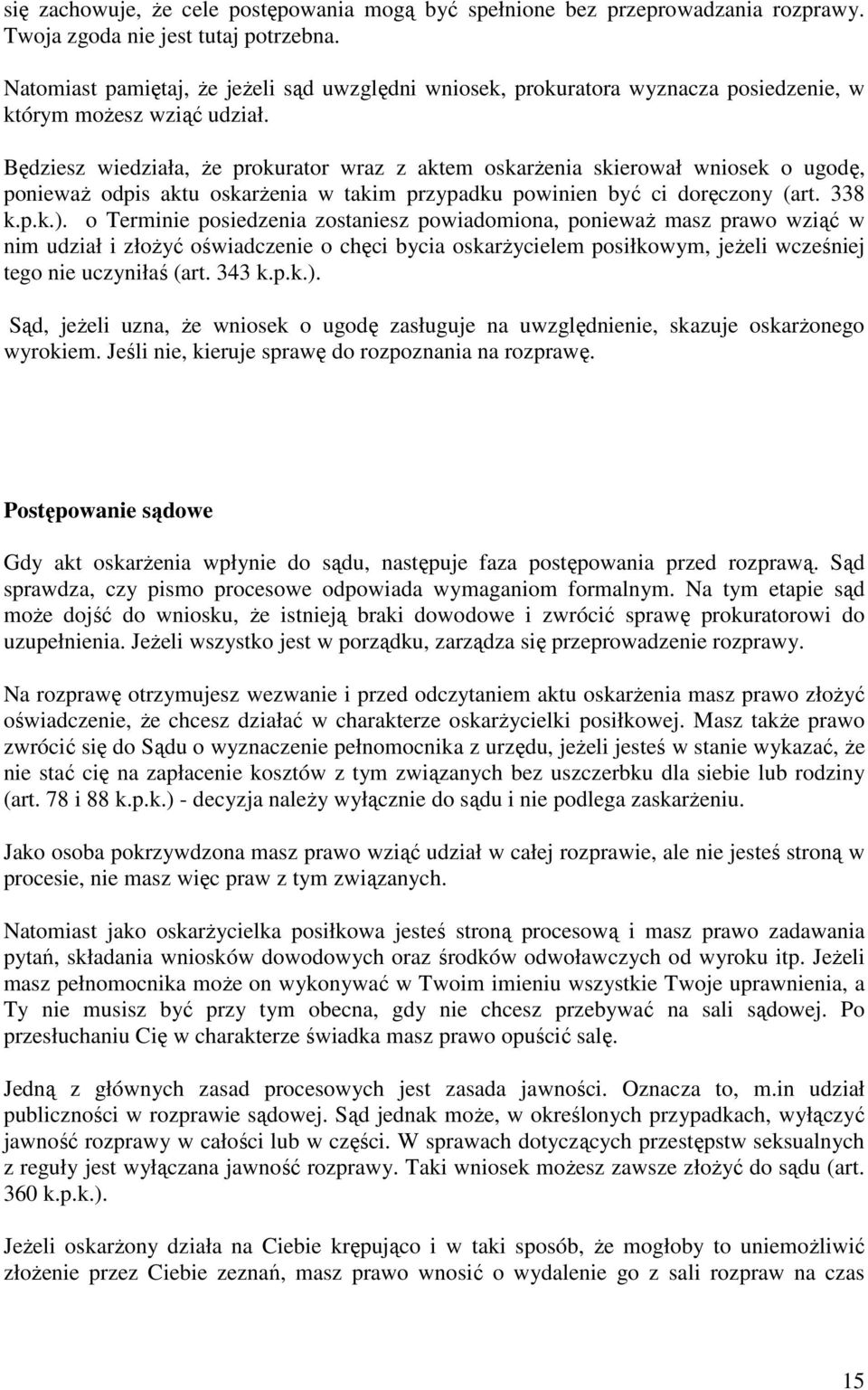 się zachowuje, że cele postępowania mogą być spełnione bez przeprowadzania rozprawy. Twoja zgoda nie jest tutaj potrzebna.

Natomiast pamiętaj, że jeżeli sąd uwzględni wniosek, prokuratora wyznacza posiedzenie, w którym możesz wziąć udział.

Będziesz wiedziała, że prokurator wraz z aktem oskarżenia skierował wniosek o ugodę, ponieważ odpis aktu oskarżenia w takim przypadku powinien być ci doręczony (art. 338 k.p.k.). o Terminie posiedzenia zostaniesz powiadomiona, ponieważ masz prawo wziąć w nim udział i złożyć oświadczenie o chęci bycia oskarżycielem posiłkowym, jeżeli wcześniej tego nie uczyniłaś (art. 343 k.p.k.).

Sąd, jeżeli uzna, że wniosek o ugodę zasługuje na uwzględnienie, skazuje oskarżonego wyrokiem. Jeśli nie, kieruje sprawę do rozpoznania na rozprawę.

Postępowanie sądowe

Gdy akt oskarżenia wpłynie do sądu, następuje faza postępowania przed rozprawą. Sąd sprawdza, czy pismo procesowe odpowiada wymaganiom formalnym. Na tym etapie sąd może dojść do wniosku, że istnieją braki dowodowe i zwrócić sprawę prokuratorowi do uzupełnienia. Jeżeli wszystko jest w porządku, zarządza się przeprowadzenie rozprawy.

Na rozprawę otrzymujesz wezwanie i przed odczytaniem aktu oskarżenia masz prawo złożyć oświadczenie, że chcesz działać w charakterze oskarżycielki posiłkowej. Masz także prawo zwrócić się do Sądu o wyznaczenie pełnomocnika z urzędu, jeżeli jesteś w stanie wykazać, że nie stać cię na zapłacenie kosztów z tym związanych bez uszczerbku dla siebie lub rodziny (art. 78 i 88 k.p.k.) - decyzja należy wyłącznie do sądu i nie podlega zaskarżeniu.

Jako osoba pokrzywdzona masz prawo wziąć udział w całej rozprawie, ale nie jesteś stroną w procesie, nie masz więc praw z tym związanych.

Natomiast jako oskarżycielka posiłkowa jesteś stroną procesową i masz prawo zadawania pytań, składania wniosków dowodowych oraz środków odwoławczych od wyroku itp. Jeżeli masz pełnomocnika może on wykonywać w Twoim imieniu wszystkie Twoje uprawnienia, a Ty nie musisz być przy tym obecna, gdy nie chcesz przebywać na sali sądowej. Po przesłuchaniu Cię w charakterze świadka masz prawo opuścić salę.

Jedną z głównych zasad procesowych jest zasada jawności. Oznacza to, m.in udział publiczności w rozprawie sądowej. Sąd jednak może, w określonych przypadkach, wyłączyć jawność rozprawy w całości lub w części. W sprawach dotyczących przestępstw seksualnych z reguły jest wyłączana jawność rozprawy. Taki wniosek możesz zawsze złożyć do sądu (art. 360 k.p.k.).

Jeżeli oskarżony działa na Ciebie krępująco i w taki sposób, że mogłoby to uniemożliwić złożenie przez Ciebie zeznań, masz prawo wnosić o wydalenie go z sali rozpraw na czas

15